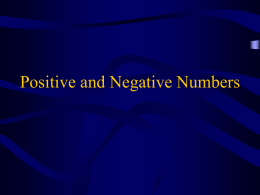 Positive and Negative Numbers